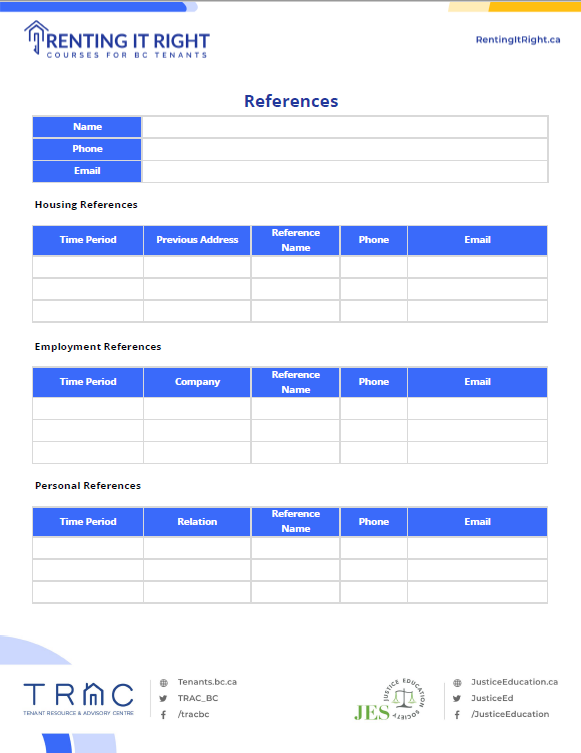 RENTING IT RIGHT
COURSES FOR BC TENANTS

RentingItRight.ca

References

| Name | |
|---|---|
| Phone | |
| Email | |

Housing References

| Time Period | Previous Address | Reference Name | Phone | Email |
|---|---|---|---|---|
| | | | | |
| | | | | |
| | | | | |

Employment References

| Time Period | Company | Reference Name | Phone | Email |
|---|---|---|---|---|
| | | | | |
| | | | | |
| | | | | |

Personal References

| Time Period | Relation | Reference Name | Phone | Email |
|---|---|---|---|---|
| | | | | |
| | | | | |
| | | | | |

TRAC
TENANT RESOURCE & ADVISORY CENTRE

Tenants.bc.ca
TRAC_BC
/tracbc

JES
JUSTICE EDUCATION SOCIETY

JusticeEducation.ca
JusticeEd
/JusticeEducation